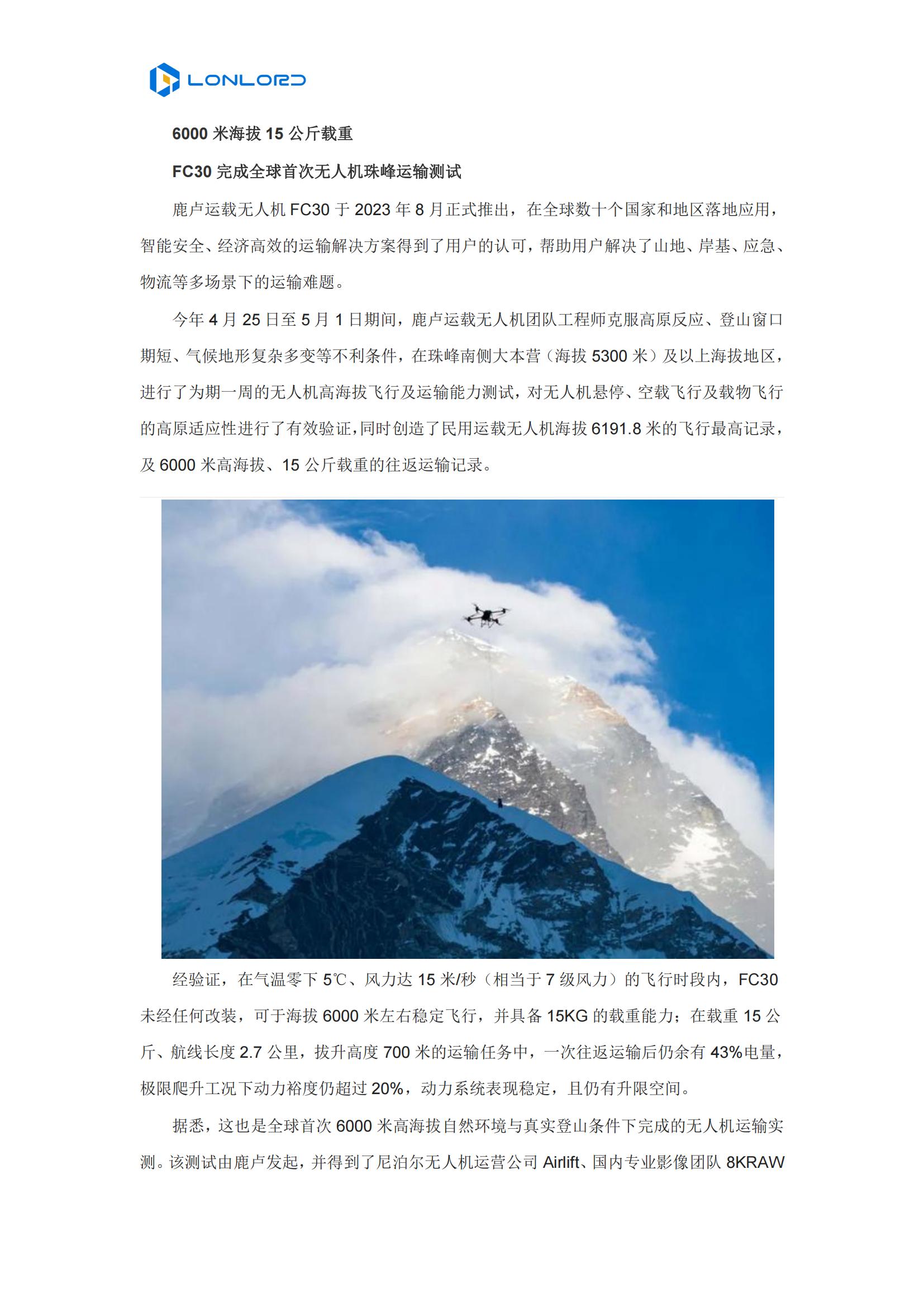 LONLORD

6000 米海拔 15 公斤载重

FC30 完成全球首次无人机珠峰运输测试

鹿卢运载无人机 FC30 于 2023 年 8 月正式推出，在全球数十个国家和地区落地应用，智能安全、经济高效的运输解决方案得到了用户的认可，帮助用户解决了山地、岸基、应急、物流等多场景下的运输难题。

今年 4 月 25 日至 5 月 1 日期间，鹿卢运载无人机团队工程师克服高原反应、登山窗口期短、气候地形复杂多变等不利条件，在珠峰南侧大本营（海拔 5300 米）及以上海拔地区，进行了为期一周的无人机高海拔飞行及运输能力测试，对无人机悬停、空载飞行及载物飞行的高原适应性进行了有效验证，同时创造了民用运载无人机海拔 6191.8 米的飞行最高记录，及 6000 米高海拔、15 公斤载重的往返运输记录。

经验证，在气温零下 5℃、风力达 15 米/秒（相当于 7 级风力）的飞行时段内，FC30 未经任何改装，可于海拔 6000 米左右稳定飞行，并具备 15KG 的载重能力；在载重 15 公斤、航线长度 2.7 公里，拔升高度 700 米的运输任务中，一次往返运输后仍余有 43%电量，极限爬升工况下动力裕度仍超过 20%，动力系统表现稳定，且仍有升限空间。

据悉，这也是全球首次 6000 米高海拔自然环境与真实登山条件下完成的无人机运输实测。该测试由鹿卢发起，并得到了尼泊尔无人机运营公司 Airlift、国内专业影像团队 8KRAW